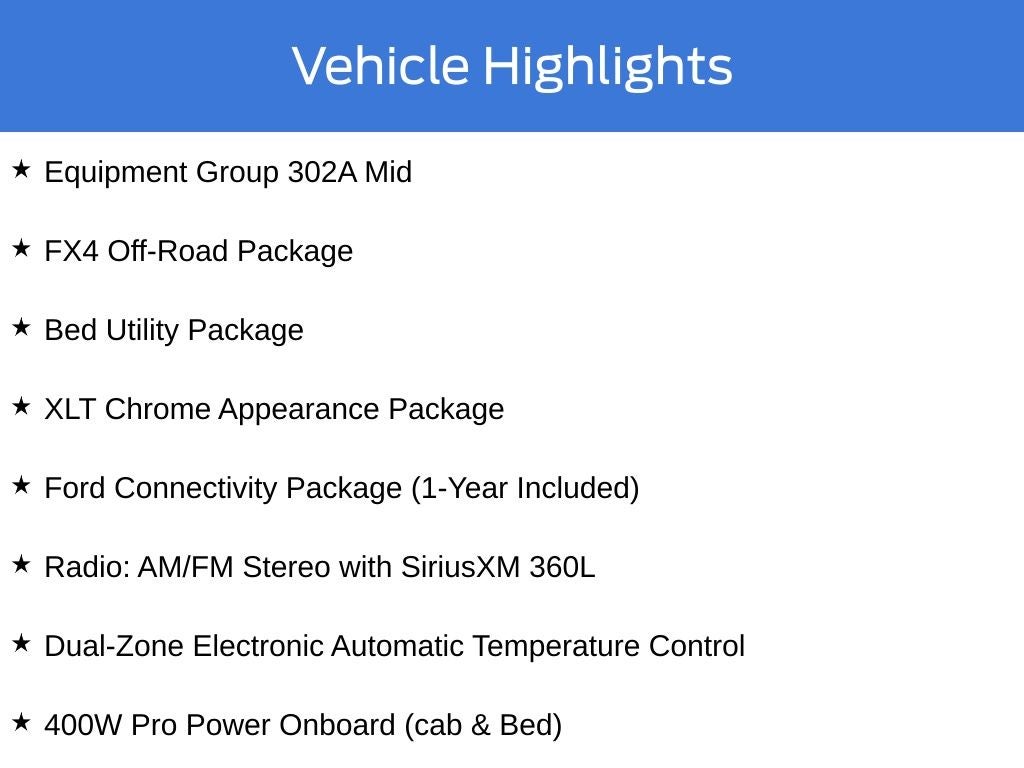 Vehicle Highlights

★ Equipment Group 302A Mid

★ FX4 Off-Road Package

★ Bed Utility Package

★ XLT Chrome Appearance Package

★ Ford Connectivity Package (1-Year Included)

★ Radio: AM/FM Stereo with SiriusXM 360L

★ Dual-Zone Electronic Automatic Temperature Control

★ 400W Pro Power Onboard (cab & Bed)